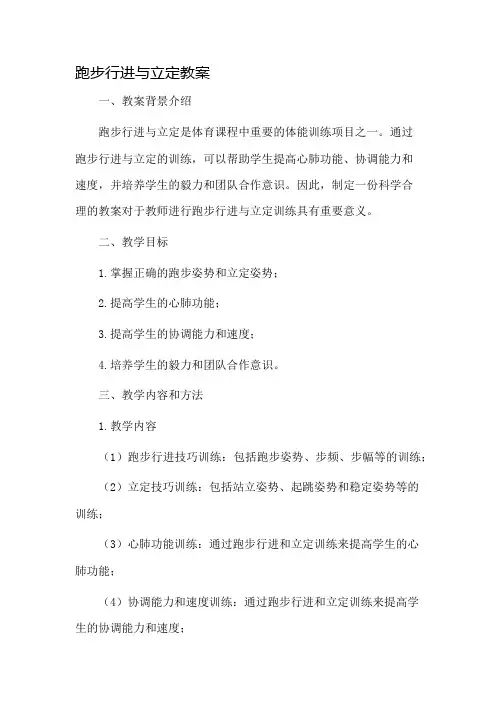 跑步行进与立定教案

一、教案背景介绍

跑步行进与立定是体育课程中重要的体能训练项目之一。通过跑步行进与立定的训练，可以帮助学生提高心肺功能、协调能力和速度，并培养学生的毅力和团队合作意识。因此，制定一份科学合理的教案对于教师进行跑步行进与立定训练具有重要意义。

二、教学目标

1.掌握正确的跑步姿势和立定姿势；

2.提高学生的心肺功能；

3.提高学生的协调能力和速度；

4.培养学生的毅力和团队合作意识。

三、教学内容和方法

1.教学内容

（1）跑步行进技巧训练：包括跑步姿势、步频、步幅等的训练；

（2）立定技巧训练：包括站立姿势、起跳姿势和稳定姿势等的训练；

（3）心肺功能训练：通过跑步行进和立定训练来提高学生的心肺功能；

（4）协调能力和速度训练：通过跑步行进和立定训练来提高学生的协调能力和速度；